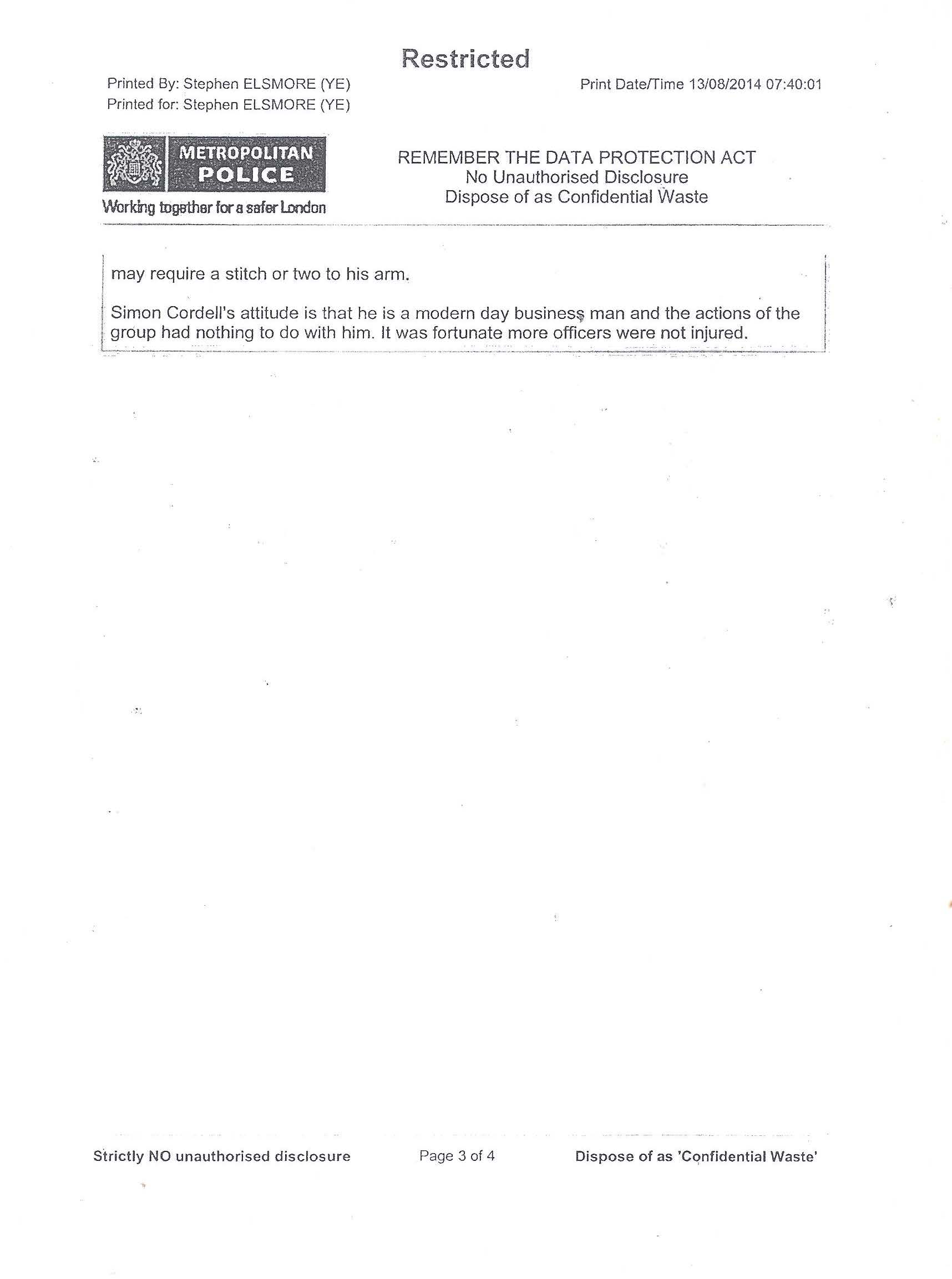 Restricted

Printed By: Stephen ELSMORE (YE)
Printed for: Stephen ELSMORE (YE)

Print Date/Time 13/08/2014 07:40:01

METROPOLITAN POLICE
Working together for a safer London

REMEMBER THE DATA PROTECTION ACT
No Unauthorised Disclosure
Dispose of as Confidential Waste

may require a stitch or two to his arm.

Simon Cordell's attitude is that he is a modern day business man and the actions of the group had nothing to do with him. It was fortunate more officers were not injured.

Strictly NO unauthorised disclosure

Page 3 of 4

Dispose of as 'Confidential Waste'